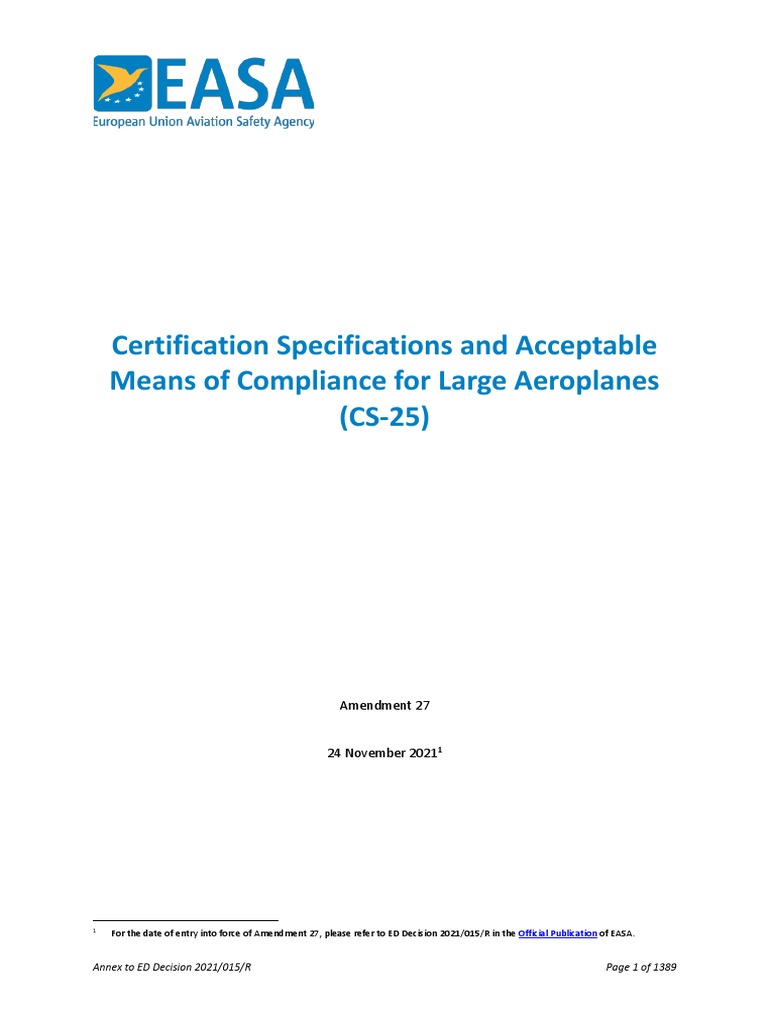 EASA
European Union Aviation Safety Agency

Certification Specifications and Acceptable Means of Compliance for Large Aeroplanes (CS-25)

Amendment 27

24 November 2021$^1$

$^1$ For the date of entry into force of Amendment 27, please refer to ED Decision 2021/015/R in the Official Publication of EASA.

Annex to ED Decision 2021/015/R

Page 1 of 1389